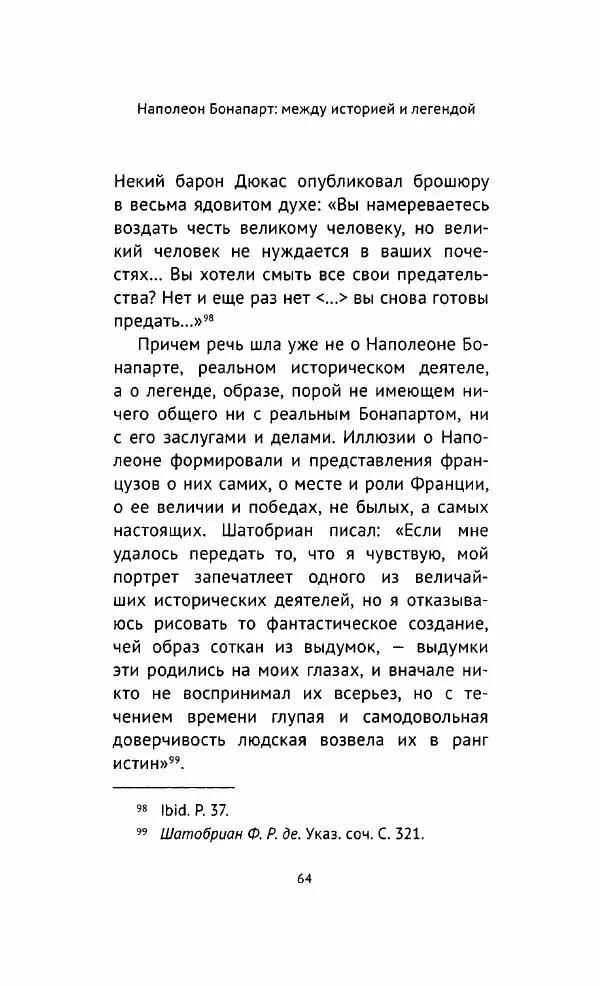 Наполеон Бонапарт: между историей и легендой

Некий барон Дюкас опубликовал брошюру в весьма ядовитом духе: «Вы намереваетесь воздать честь великому человеку, но великий человек не нуждается в ваших почестях… Вы хотели смыть все свои предательства? Нет и еще раз нет <…> вы снова готовы предать…»$^{98}$

Причем речь шла уже не о Наполеоне Бонапарте, реальном историческом деятеле, а о легенде, образе, порой не имеющем ничего общего ни с реальным Бонапартом, ни с его заслугами и делами. Иллюзии о Наполеоне формировали и представления французов о них самих, о месте и роли Франции, о ее величии и победах, не былых, а самых настоящих. Шатобриан писал: «Если мне удалось передать то, что я чувствую, мой портрет запечатлеет одного из величайших исторических деятелей, но я отказываюсь рисовать то фантастическое создание, чей образ соткан из выдумок, — выдумки эти родились на моих глазах, и вначале никто не воспринимал их всерьез, но с течением времени глупая и самодовольная доверчивость людская возвела их в ранг истин»$^{99}$.

$^{98}$ Ibid. P. 37.

$^{99}$ Шатобриан Ф. Р. де. Указ. соч. С. 321.

64